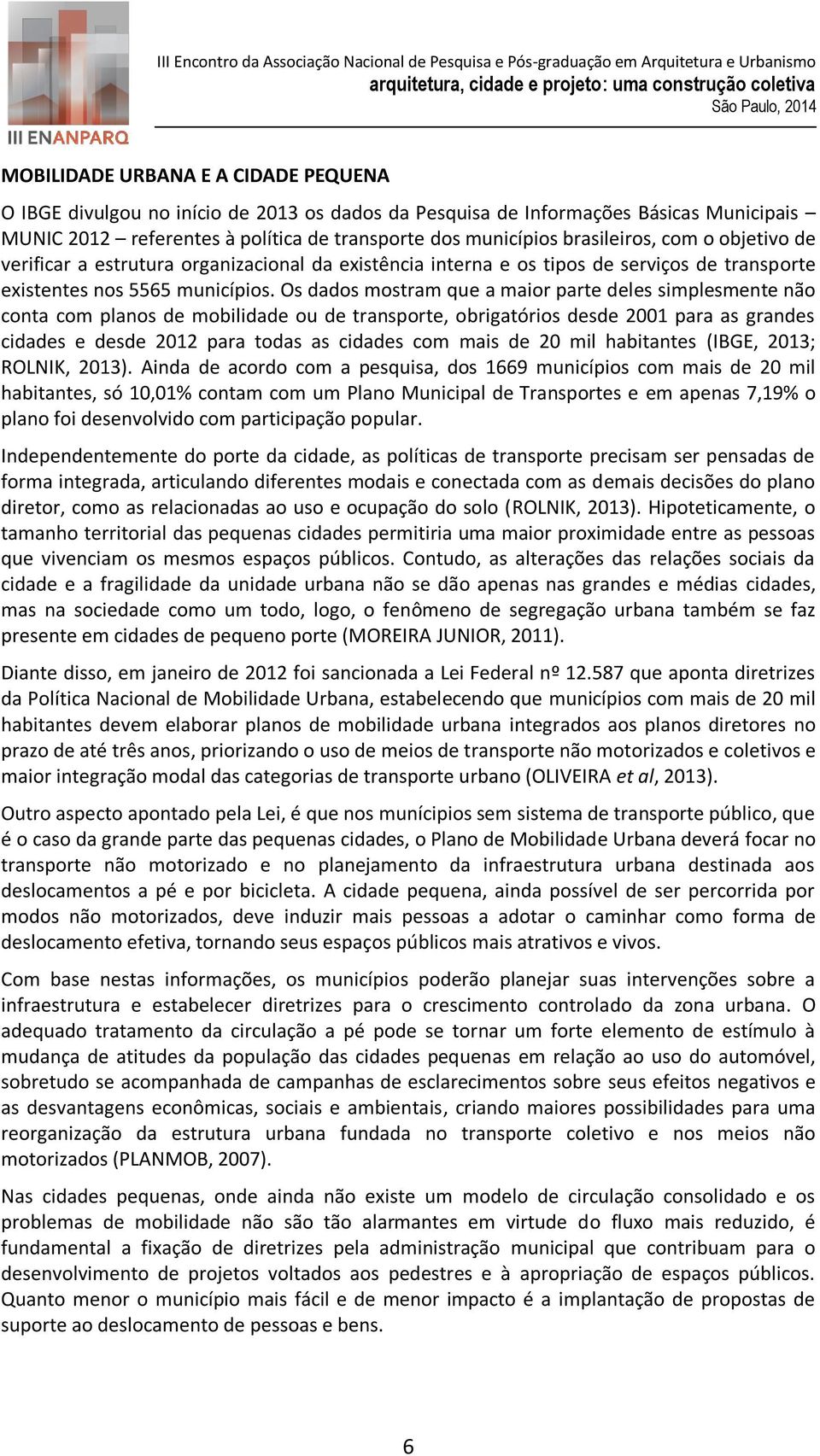 III ENANPARQ

III Encontro da Associação Nacional de Pesquisa e Pós-graduação em Arquitetura e Urbanismo
arquitetura, cidade e projeto: uma construção coletiva
São Paulo, 2014

MOBILIDADE URBANA E A CIDADE PEQUENA

O IBGE divulgou no início de 2013 os dados da Pesquisa de Informações Básicas Municipais – MUNIC 2012 – referentes à política de transporte dos municípios brasileiros, com o objetivo de verificar a estrutura organizacional da existência interna e os tipos de serviços de transporte existentes nos 5565 municípios. Os dados mostram que a maior parte deles simplesmente não conta com planos de mobilidade ou de transporte, obrigatórios desde 2001 para as grandes cidades e desde 2012 para todas as cidades com mais de 20 mil habitantes (IBGE, 2013; ROLNIK, 2013). Ainda de acordo com a pesquisa, dos 1669 municípios com mais de 20 mil habitantes, só 10,01% contam com um Plano Municipal de Transportes e em apenas 7,19% o plano foi desenvolvido com participação popular.

Independentemente do porte da cidade, as políticas de transporte precisam ser pensadas de forma integrada, articulando diferentes modais e conectada com as demais decisões do plano diretor, como as relacionadas ao uso e ocupação do solo (ROLNIK, 2013). Hipoteticamente, o tamanho territorial das pequenas cidades permitiria uma maior proximidade entre as pessoas que vivenciam os mesmos espaços públicos. Contudo, as alterações das relações sociais da cidade e a fragilidade da unidade urbana não se dão apenas nas grandes e médias cidades, mas na sociedade como um todo, logo, o fenômeno de segregação urbana também se faz presente em cidades de pequeno porte (MOREIRA JUNIOR, 2011).

Diante disso, em janeiro de 2012 foi sancionada a Lei Federal nº 12.587 que aponta diretrizes da Política Nacional de Mobilidade Urbana, estabelecendo que municípios com mais de 20 mil habitantes devem elaborar planos de mobilidade urbana integrados aos planos diretores no prazo de até três anos, priorizando o uso de meios de transporte não motorizados e coletivos e maior integração modal das categorias de transporte urbano (OLIVEIRA et al, 2013).

Outro aspecto apontado pela Lei, é que nos munícipios sem sistema de transporte público, que é o caso da grande parte das pequenas cidades, o Plano de Mobilidade Urbana deverá focar no transporte não motorizado e no planejamento da infraestrutura urbana destinada aos deslocamentos a pé e por bicicleta. A cidade pequena, ainda possível de ser percorrida por modos não motorizados, deve induzir mais pessoas a adotar o caminhar como forma de deslocamento efetiva, tornando seus espaços públicos mais atrativos e vivos.

Com base nestas informações, os municípios poderão planejar suas intervenções sobre a infraestrutura e estabelecer diretrizes para o crescimento controlado da zona urbana. O adequado tratamento da circulação a pé pode se tornar um forte elemento de estímulo à mudança de atitudes da população das cidades pequenas em relação ao uso do automóvel, sobretudo se acompanhada de campanhas de esclarecimentos sobre seus efeitos negativos e as desvantagens econômicas, sociais e ambientais, criando maiores possibilidades para uma reorganização da estrutura urbana fundada no transporte coletivo e nos meios não motorizados (PLANMOB, 2007).

Nas cidades pequenas, onde ainda não existe um modelo de circulação consolidado e os problemas de mobilidade não são tão alarmantes em virtude do fluxo mais reduzido, é fundamental a fixação de diretrizes pela administração municipal que contribuam para o desenvolvimento de projetos voltados aos pedestres e à apropriação de espaços públicos. Quanto menor o município mais fácil e de menor impacto é a implantação de propostas de suporte ao deslocamento de pessoas e bens.

6